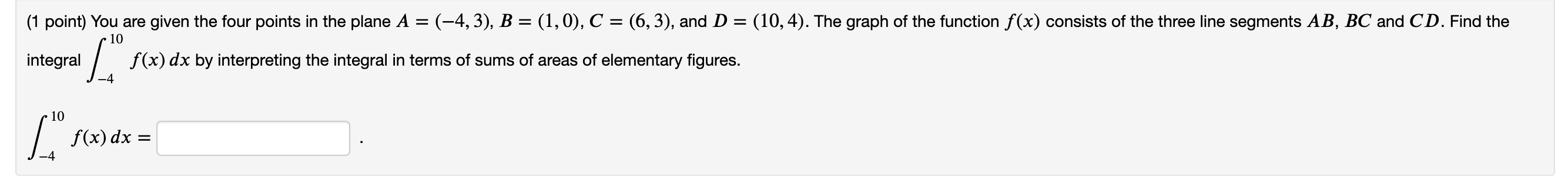 (1 point) You are given the four points in the plane $A = (-4, 3)$, $B = (1, 0)$, $C = (6, 3)$, and $D = (10, 4)$. The graph of the function $f(x)$ consists of the three line segments $AB$, $BC$ and $CD$. Find the integral $\int_{-4}^{10} f(x)\,dx$ by interpreting the integral in terms of sums of areas of elementary figures.

$\int_{-4}^{10} f(x)\,dx =$ .